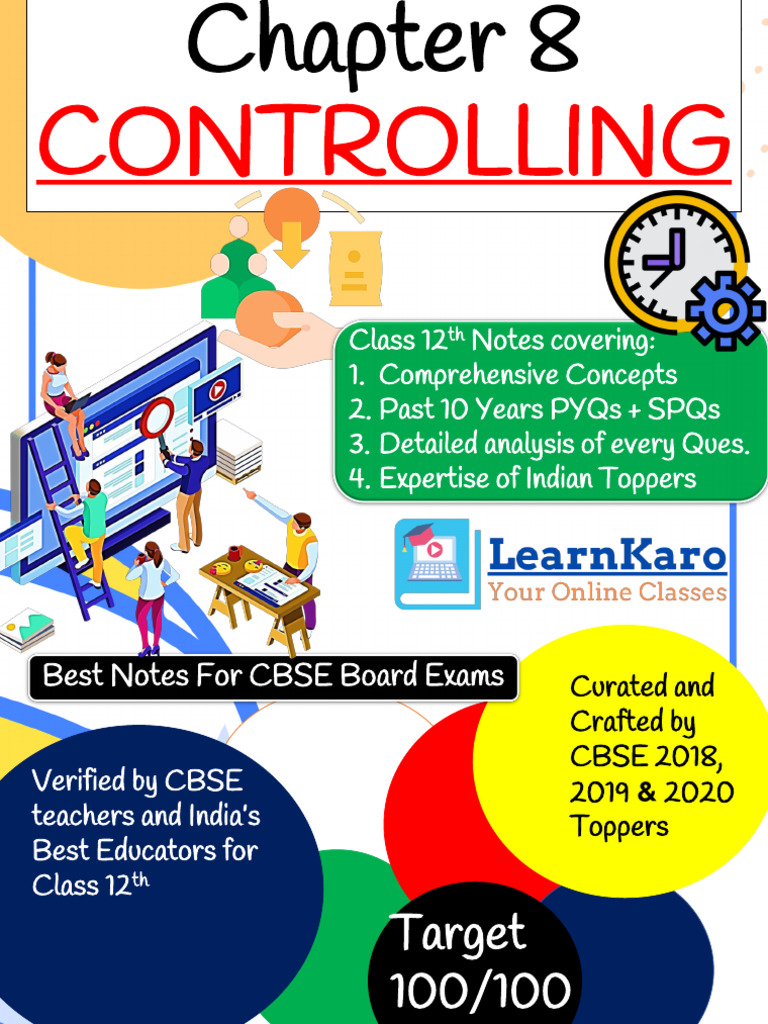 Chapter 8
CONTROLLING

Class 12$^{th}$ Notes covering:
1. Comprehensive Concepts
2. Past 10 Years PYQs + SPQs
3. Detailed analysis of every Ques.
4. Expertise of Indian Toppers

LearnKaro
Your Online Classes

Best Notes For CBSE Board Exams

Curated and Crafted by CBSE 2018, 2019 & 2020 Toppers

Verified by CBSE teachers and India's Best Educators for Class 12$^{th}$

Target 100/100